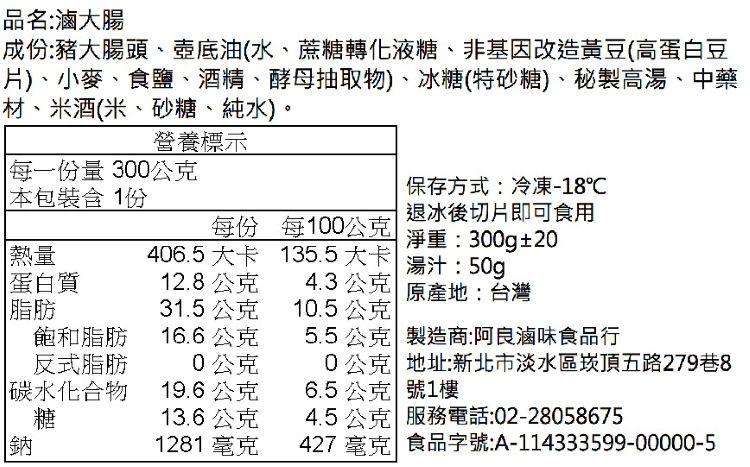 品名:滷大腸

成份:豬大腸頭、壺底油(水、蔗糖轉化液糖、非基因改造黃豆(高蛋白豆片)、小麥、食鹽、酒精、酵母抽取物)、冰糖(特砂糖)、秘製高湯、中藥材、米酒(米、砂糖、純水)。

營養標示
每一份量 300公克
本包裝含 1份

| | 每份 | 每100公克 |
|---|---|---|
| 熱量 | 406.5 大卡 | 135.5 大卡 |
| 蛋白質 | 12.8 公克 | 4.3 公克 |
| 脂肪 | 31.5 公克 | 10.5 公克 |
| 飽和脂肪 | 16.6 公克 | 5.5 公克 |
| 反式脂肪 | 0 公克 | 0 公克 |
| 碳水化合物 | 19.6 公克 | 6.5 公克 |
| 糖 | 13.6 公克 | 4.5 公克 |
| 鈉 | 1281 毫克 | 427 毫克 |

保存方式：冷凍-18℃
退冰後切片即可食用
淨重：300g±20
湯汁：50g
原產地：台灣

製造商:阿良滷味食品行
地址:新北市淡水區崁頂五路279巷8號1樓
服務電話:02-28058675
食品字號:A-114333599-00000-5